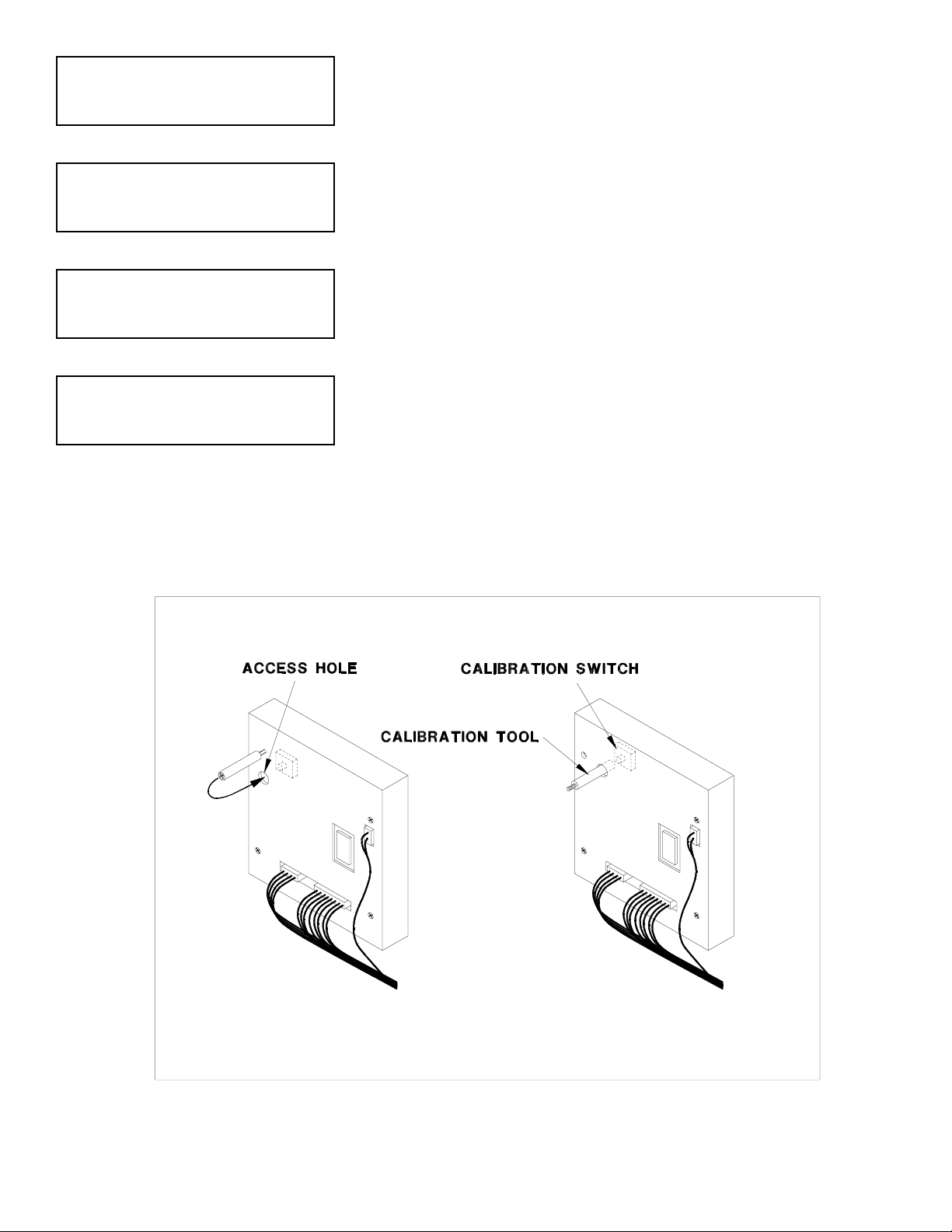 ACCESS HOLE

CALIBRATION SWITCH

CALIBRATION TOOL